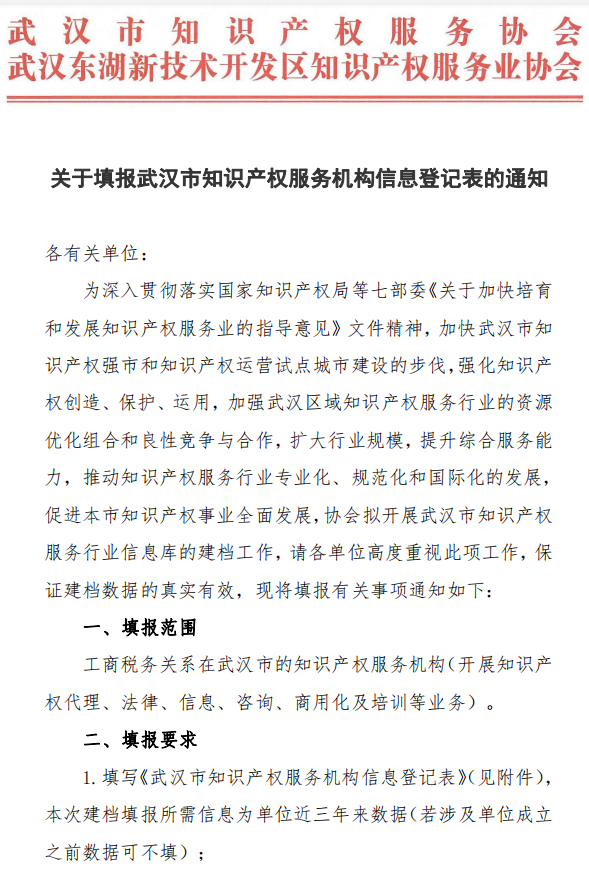 武汉市知识产权服务协会
武汉东湖新技术开发区知识产权服务业协会

关于填报武汉市知识产权服务机构信息登记表的通知

各有关单位：

为深入贯彻落实国家知识产权局等七部委《关于加快培育和发展知识产权服务业的指导意见》文件精神，加快武汉市知识产权强市和知识产权运营试点城市建设的步伐，强化知识产权创造、保护、运用，加强武汉区域知识产权服务行业的资源优化组合和良性竞争与合作，扩大行业规模，提升综合服务能力，推动知识产权服务行业专业化、规范化和国际化的发展，促进本市知识产权事业全面发展，协会拟开展武汉市知识产权服务行业信息库的建档工作，请各单位高度重视此项工作，保证建档数据的真实有效，现将填报有关事项通知如下：

一、填报范围

工商税务关系在武汉市的知识产权服务机构（开展知识产权代理、法律、信息、咨询、商用化及培训等业务）。

二、填报要求

1. 填写《武汉市知识产权服务机构信息登记表》（见附件），本次建档填报所需信息为单位近三年来数据（若涉及单位成立之前数据可不填）；